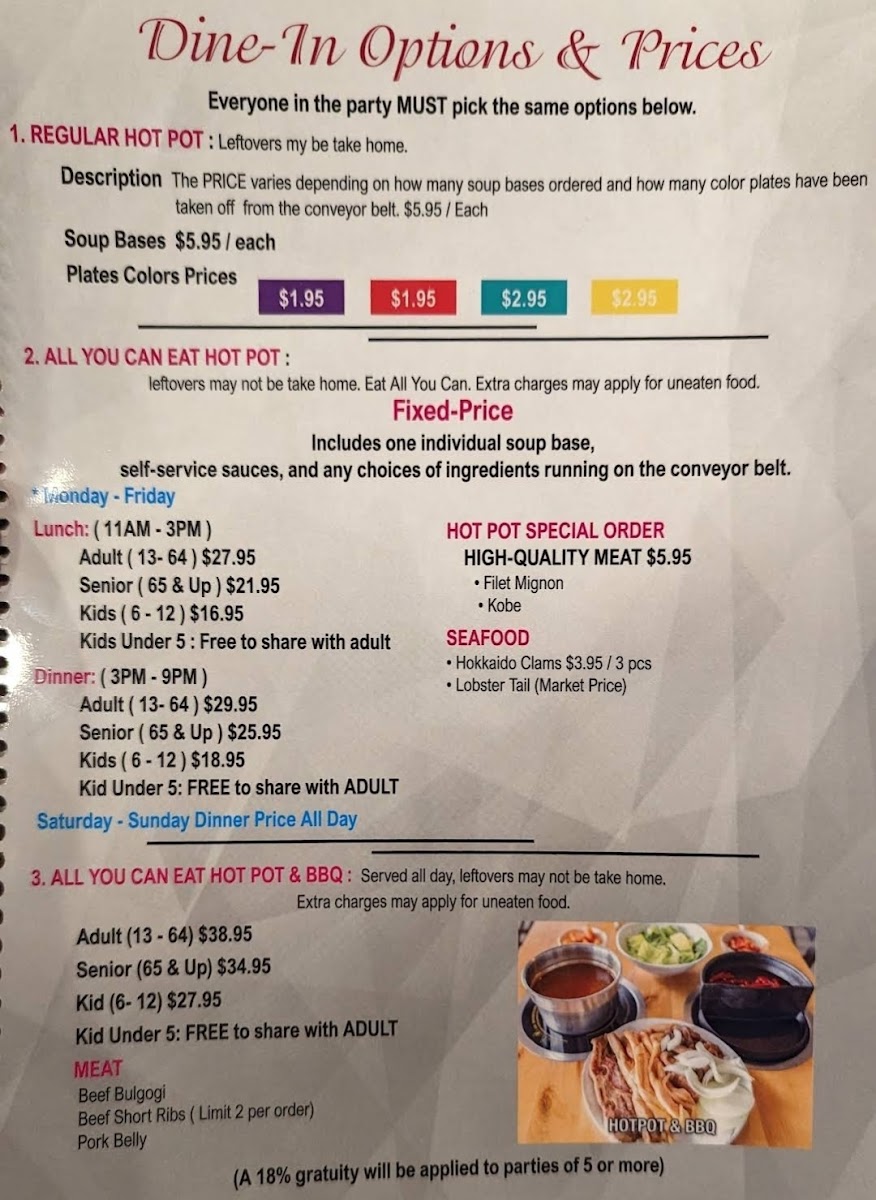 Dine-In Options & Prices

Everyone in the party MUST pick the same options below.

1. REGULAR HOT POT : Leftovers my be take home.

Description The PRICE varies depending on how many soup bases ordered and how many color plates have been taken off from the conveyor belt. $5.95 / Each

Soup Bases $5.95 / each

Plates Colors Prices

$1.95 $1.95 $2.95 $2.95

2. ALL YOU CAN EAT HOT POT :

leftovers may not be take home. Eat All You Can. Extra charges may apply for uneaten food.

Fixed-Price

Includes one individual soup base, self-service sauces, and any choices of ingredients running on the conveyor belt.

* Monday - Friday

Lunch: ( 11AM - 3PM )
Adult ( 13- 64 ) $27.95
Senior ( 65 & Up ) $21.95
Kids ( 6 - 12 ) $16.95
Kids Under 5 : Free to share with adult

Dinner: ( 3PM - 9PM )
Adult ( 13- 64 ) $29.95
Senior ( 65 & Up ) $25.95
Kids ( 6 - 12 ) $18.95
Kid Under 5: FREE to share with ADULT

Saturday - Sunday Dinner Price All Day

HOT POT SPECIAL ORDER
HIGH-QUALITY MEAT $5.95
• Filet Mignon
• Kobe

SEAFOOD
• Hokkaido Clams $3.95 / 3 pcs
• Lobster Tail (Market Price)

3. ALL YOU CAN EAT HOT POT & BBQ : Served all day, leftovers may not be take home. Extra charges may apply for uneaten food.

Adult (13 - 64) $38.95
Senior (65 & Up) $34.95
Kid (6- 12) $27.95
Kid Under 5: FREE to share with ADULT

MEAT
Beef Bulgogi
Beef Short Ribs ( Limit 2 per order)
Pork Belly

HOTPOT & BBQ

(A 18% gratuity will be applied to parties of 5 or more)